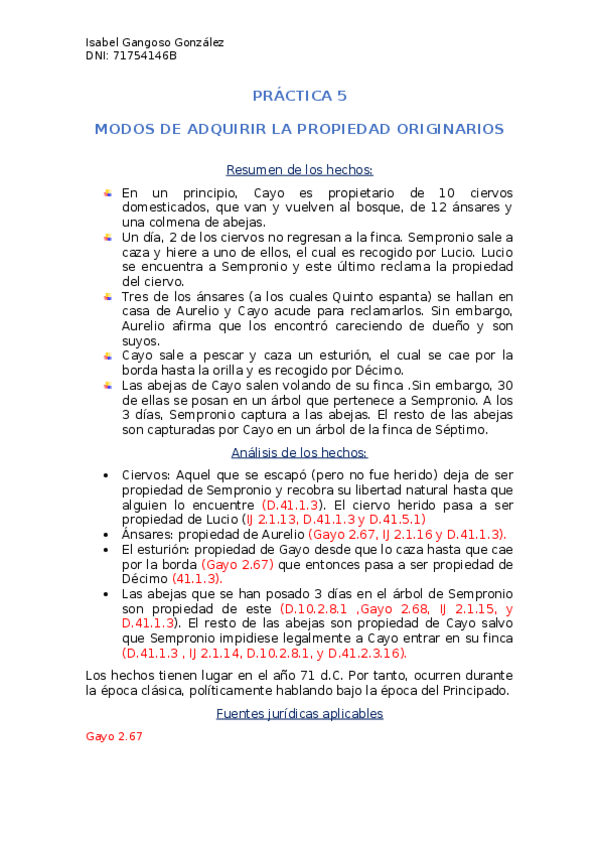 Isabel Gangoso González
DNI: 71754146B

PRÁCTICA 5

MODOS DE ADQUIRIR LA PROPIEDAD ORIGINARIOS

Resumen de los hechos:

En un principio, Cayo es propietario de 10 ciervos domesticados, que van y vuelven al bosque, de 12 ánsares y una colmena de abejas.

Un día, 2 de los ciervos no regresan a la finca. Sempronio sale a caza y hiere a uno de ellos, el cual es recogido por Lucio. Lucio se encuentra a Sempronio y este último reclama la propiedad del ciervo.

Tres de los ánsares (a los cuales Quinto espanta) se hallan en casa de Aurelio y Cayo acude para reclamarlos. Sin embargo, Aurelio afirma que los encontró careciendo de dueño y son suyos.

Cayo sale a pescar y caza un esturión, el cual se cae por la borda hasta la orilla y es recogido por Décimo.

Las abejas de Cayo salen volando de su finca .Sin embargo, 30 de ellas se posan en un árbol que pertenece a Sempronio. A los 3 días, Sempronio captura a las abejas. El resto de las abejas son capturadas por Cayo en un árbol de la finca de Séptimo.

Análisis de los hechos:

• Ciervos: Aquel que se escapó (pero no fue herido) deja de ser propiedad de Sempronio y recobra su libertad natural hasta que alguien lo encuentre (D.41.1.3). El ciervo herido pasa a ser propiedad de Lucio (IJ 2.1.13, D.41.1.3 y D.41.5.1)

• Ánsares: propiedad de Aurelio (Gayo 2.67, IJ 2.1.16 y D.41.1.3).

• El esturión: propiedad de Gayo desde que lo caza hasta que cae por la borda (Gayo 2.67) que entonces pasa a ser propiedad de Décimo (41.1.3).

• Las abejas que se han posado 3 días en el árbol de Sempronio son propiedad de este (D.10.2.8.1 ,Gayo 2.68, IJ 2.1.15, y D.41.1.3). El resto de las abejas son propiedad de Cayo salvo que Sempronio impidiese legalmente a Cayo entrar en su finca (D.41.1.3 , IJ 2.1.14, D.10.2.8.1, y D.41.2.3.16).

Los hechos tienen lugar en el año 71 d.C. Por tanto, ocurren durante la época clásica, políticamente hablando bajo la época del Principado.

Fuentes jurídicas aplicables

Gayo 2.67